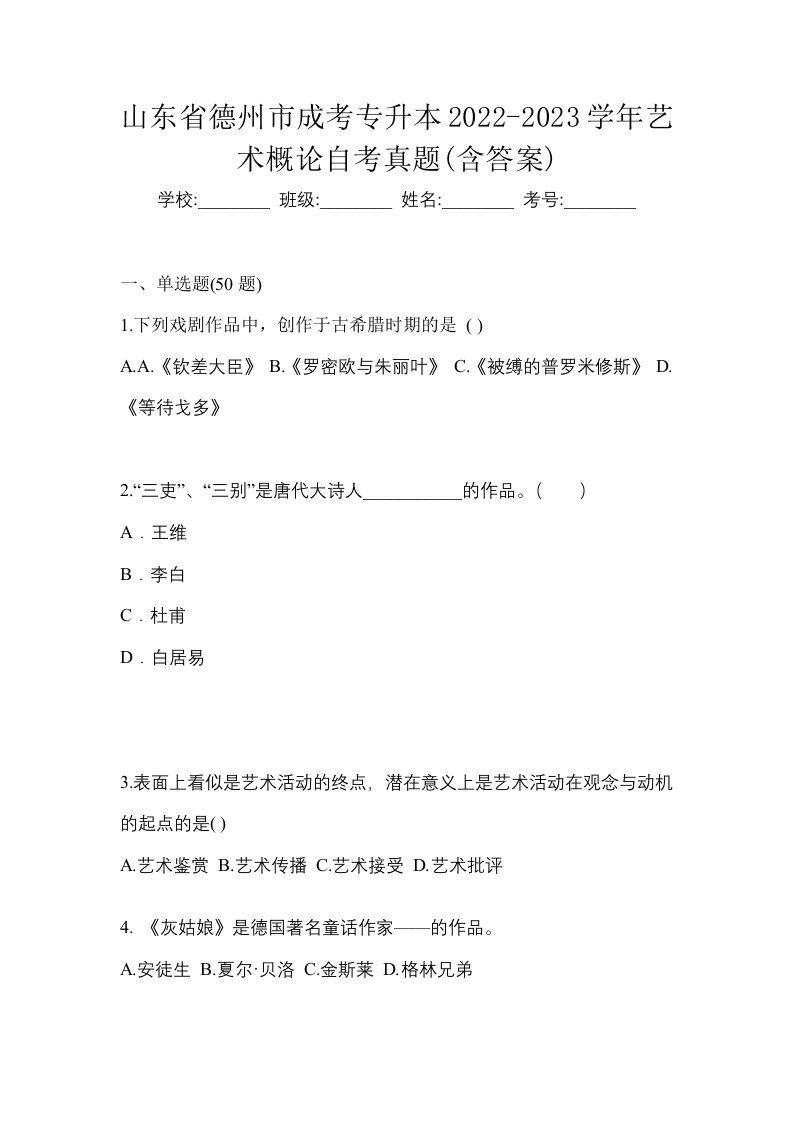 山东省德州市成考专升本2022-2023学年艺术概论自考真题(含答案)

学校:________ 班级:________ 姓名:________ 考号:________

一、单选题(50 题)

1.下列戏剧作品中，创作于古希腊时期的是 ( )

A.A.《钦差大臣》 B.《罗密欧与朱丽叶》 C.《被缚的普罗米修斯》 D.《等待戈多》

2.“三吏”、“三别”是唐代大诗人___________的作品。(　　)

A．王维

B．李白

C．杜甫

D．白居易

3.表面上看似是艺术活动的终点，潜在意义上是艺术活动在观念与动机的起点的是( )

A.艺术鉴赏 B.艺术传播 C.艺术接受 D.艺术批评

4. 《灰姑娘》是德国著名童话作家——的作品。

A.安徒生 B.夏尔·贝洛 C.金斯莱 D.格林兄弟